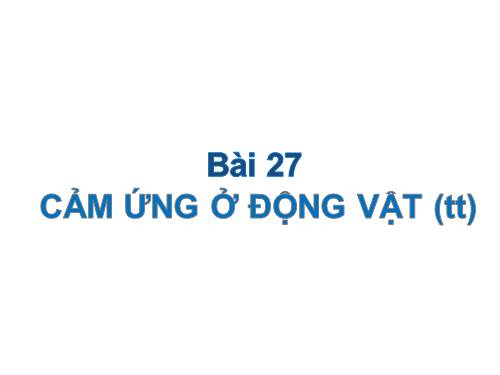 Bài 27
CẢM ỨNG Ở ĐỘNG VẬT (tt)